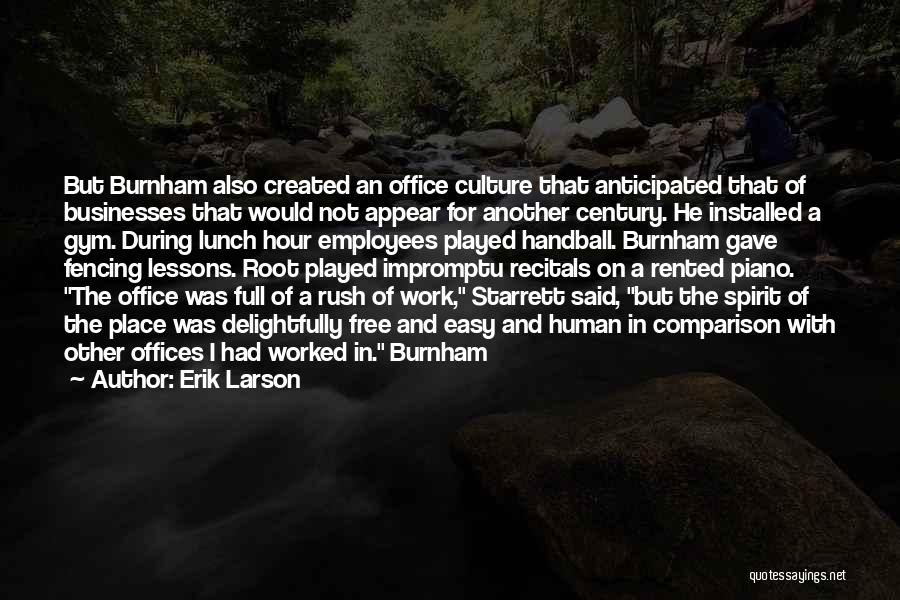 But Burnham also created an office culture that anticipated that of businesses that would not appear for another century. He installed a gym. During lunch hour employees played handball. Burnham gave fencing lessons. Root played impromptu recitals on a rented piano. "The office was full of a rush of work," Starrett said, "but the spirit of the place was delightfully free and easy and human in comparison with other offices I had worked in." Burnham

— Author: Erik Larson

quotessayings.net